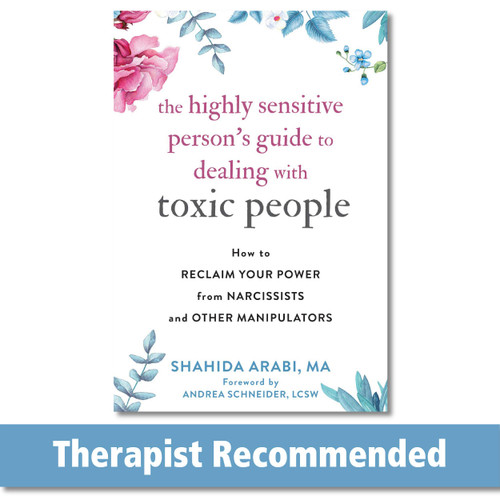 the highly sensitive person's guide to dealing with toxic people

How to RECLAIM YOUR POWER from NARCISSISTS and OTHER MANIPULATORS

SHAHIDA ARABI, MA
Foreword by
ANDREA SCHNEIDER, LCSW

Therapist Recommended